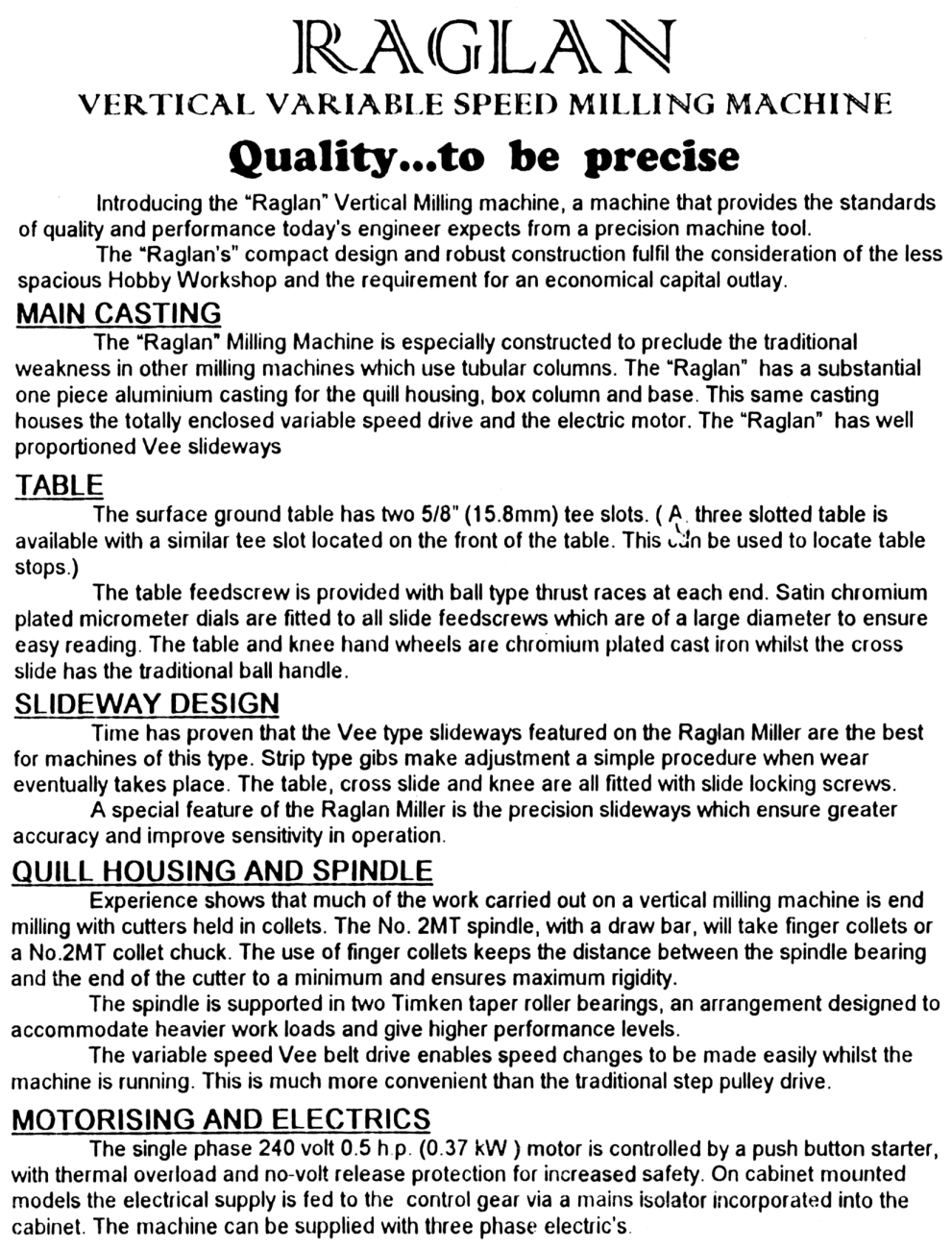 RAGLAN

VERTICAL VARIABLE SPEED MILLING MACHINE

Quality...to be precise

Introducing the "Raglan" Vertical Milling machine, a machine that provides the standards of quality and performance today's engineer expects from a precision machine tool.

The "Raglan's" compact design and robust construction fulfil the consideration of the less spacious Hobby Workshop and the requirement for an economical capital outlay.

MAIN CASTING

The "Raglan" Milling Machine is especially constructed to preclude the traditional weakness in other milling machines which use tubular columns. The "Raglan" has a substantial one piece aluminium casting for the quill housing, box column and base. This same casting houses the totally enclosed variable speed drive and the electric motor. The "Raglan" has well proportioned Vee slideways

TABLE

The surface ground table has two 5/8" (15.8mm) tee slots. ( A three slotted table is available with a similar tee slot located on the front of the table. This can be used to locate table stops.)

The table feedscrew is provided with ball type thrust races at each end. Satin chromium plated micrometer dials are fitted to all slide feedscrews which are of a large diameter to ensure easy reading. The table and knee hand wheels are chromium plated cast iron whilst the cross slide has the traditional ball handle.

SLIDEWAY DESIGN

Time has proven that the Vee type slideways featured on the Raglan Miller are the best for machines of this type. Strip type gibs make adjustment a simple procedure when wear eventually takes place. The table, cross slide and knee are all fitted with slide locking screws.

A special feature of the Raglan Miller is the precision slideways which ensure greater accuracy and improve sensitivity in operation.

QUILL HOUSING AND SPINDLE

Experience shows that much of the work carried out on a vertical milling machine is end milling with cutters held in collets. The No. 2MT spindle, with a draw bar, will take finger collets or a No.2MT collet chuck. The use of finger collets keeps the distance between the spindle bearing and the end of the cutter to a minimum and ensures maximum rigidity.

The spindle is supported in two Timken taper roller bearings, an arrangement designed to accommodate heavier work loads and give higher performance levels.

The variable speed Vee belt drive enables speed changes to be made easily whilst the machine is running. This is much more convenient than the traditional step pulley drive.

MOTORISING AND ELECTRICS

The single phase 240 volt 0.5 h.p. (0.37 kW ) motor is controlled by a push button starter, with thermal overload and no-volt release protection for increased safety. On cabinet mounted models the electrical supply is fed to the control gear via a mains isolator incorporated into the cabinet. The machine can be supplied with three phase electric's.